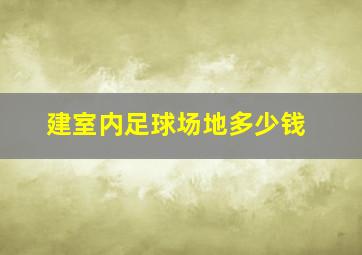 建室内足球场地多少钱